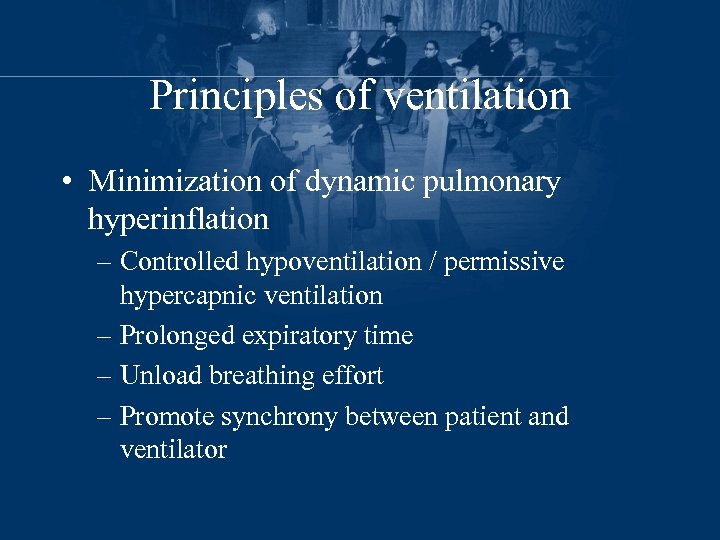 Principles of ventilation

• Minimization of dynamic pulmonary hyperinflation

– Controlled hypoventilation / permissive hypercapnic ventilation

– Prolonged expiratory time

– Unload breathing effort

– Promote synchrony between patient and ventilator